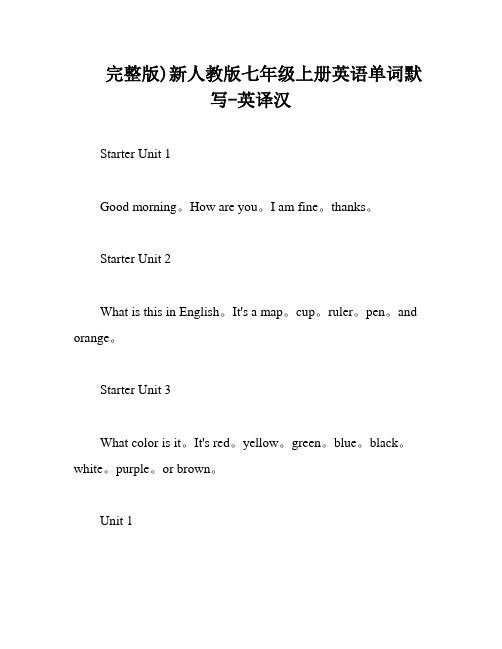 完整版)新人教版七年级上册英语单词默写-英译汉

Starter Unit 1

Good morning。How are you。I am fine。thanks。

Starter Unit 2

What is this in English。It's a map。cup。ruler。pen。and orange。

Starter Unit 3

What color is it。It's red。yellow。green。blue。black。white。purple。or brown。

Unit 1